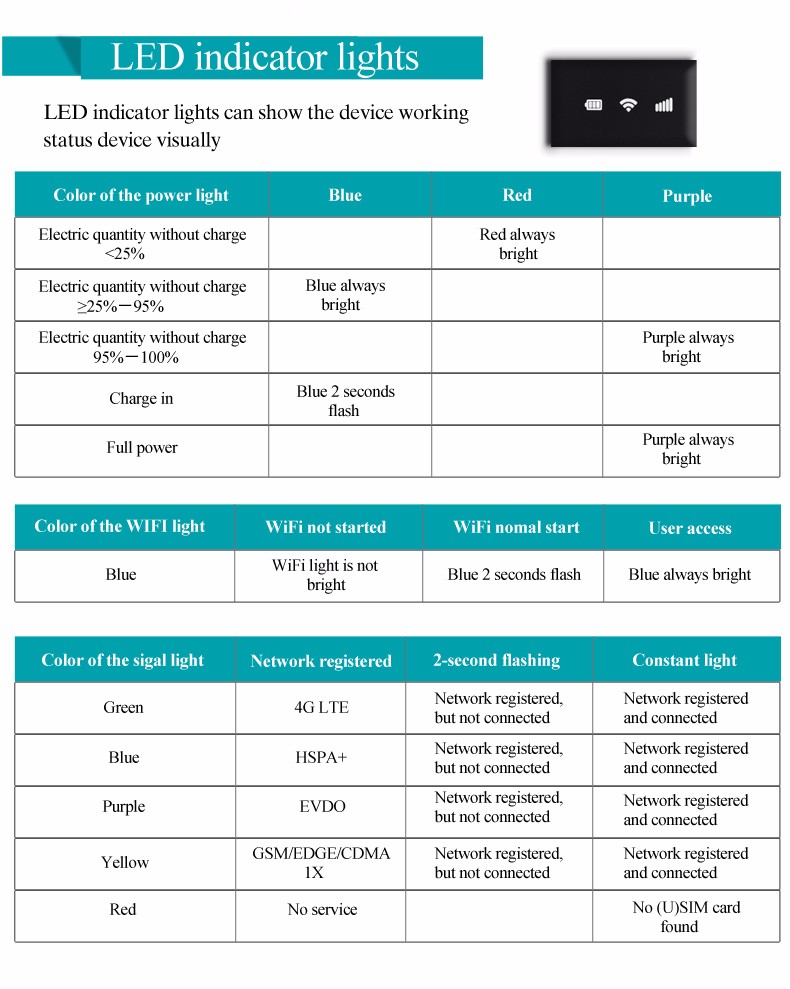 LED indicator lights

LED indicator lights can show the device working status device visually

| Color of the power light | Blue | Red | Purple |
|---|---|---|---|
| Electric quantity without charge <25% | | Red always bright | |
| Electric quantity without charge ≥25%－95% | Blue always bright | | |
| Electric quantity without charge 95%－100% | | | Purple always bright |
| Charge in | Blue 2 seconds flash | | |
| Full power | | | Purple always bright |

| Color of the WIFI light | WiFi not started | WiFi nomal start | User access |
|---|---|---|---|
| Blue | WiFi light is not bright | Blue 2 seconds flash | Blue always bright |

| Color of the sigal light | Network registered | 2-second flashing | Constant light |
|---|---|---|---|
| Green | 4G LTE | Network registered, but not connected | Network registered and connected |
| Blue | HSPA+ | Network registered, but not connected | Network registered and connected |
| Purple | EVDO | Network registered, but not connected | Network registered and connected |
| Yellow | GSM/EDGE/CDMA 1X | Network registered, but not connected | Network registered and connected |
| Red | No service | | No (U)SIM card found |